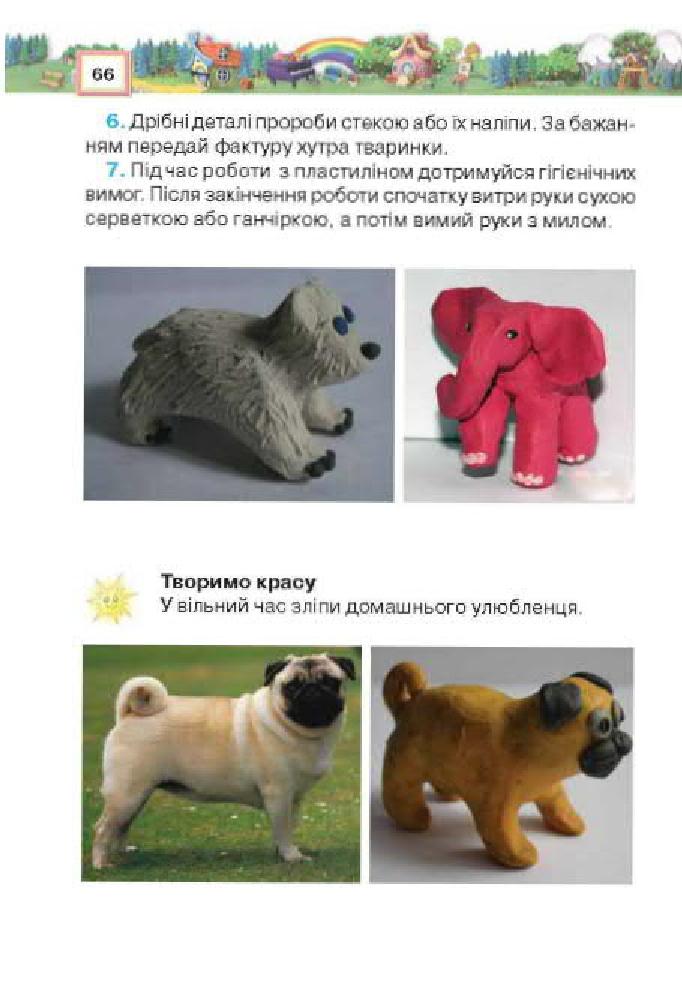 66

6. Дрібні деталі пророби стекою або їх наліпи. За бажанням передай фактуру хутра тваринки.

7. Під час роботи з пластиліном дотримуйся гігієнічних вимог. Після закінчення роботи спочатку витри руки сухою серветкою або ганчіркою, а потім вимий руки з милом.

Творимо красу

У вільний час зліпи домашнього улюбленця.